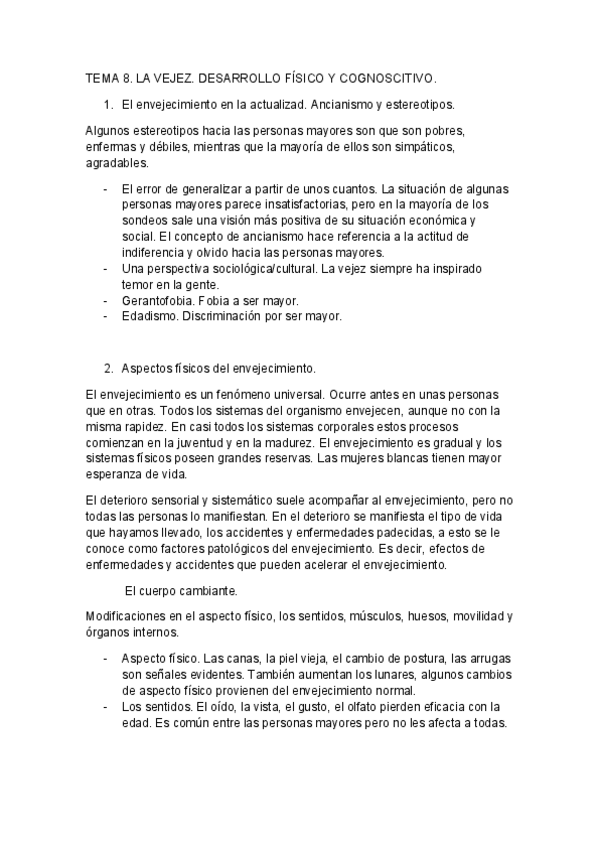 TEMA 8. LA VEJEZ. DESARROLLO FÍSICO Y COGNOSCITIVO.

1. El envejecimiento en la actualizad. Ancianismo y estereotipos.

Algunos estereotipos hacia las personas mayores son que son pobres, enfermas y débiles, mientras que la mayoría de ellos son simpáticos, agradables.

- El error de generalizar a partir de unos cuantos. La situación de algunas personas mayores parece insatisfactorias, pero en la mayoría de los sondeos sale una visión más positiva de su situación económica y social. El concepto de ancianismo hace referencia a la actitud de indiferencia y olvido hacia las personas mayores.
- Una perspectiva sociológica/cultural. La vejez siempre ha inspirado temor en la gente.
- Gerantofobia. Fobia a ser mayor.
- Edadismo. Discriminación por ser mayor.

2. Aspectos físicos del envejecimiento.

El envejecimiento es un fenómeno universal. Ocurre antes en unas personas que en otras. Todos los sistemas del organismo envejecen, aunque no con la misma rapidez. En casi todos los sistemas corporales estos procesos comienzan en la juventud y en la madurez. El envejecimiento es gradual y los sistemas físicos poseen grandes reservas. Las mujeres blancas tienen mayor esperanza de vida.

El deterioro sensorial y sistemático suele acompañar al envejecimiento, pero no todas las personas lo manifiestan. En el deterioro se manifiesta el tipo de vida que hayamos llevado, los accidentes y enfermedades padecidas, a esto se le conoce como factores patológicos del envejecimiento. Es decir, efectos de enfermedades y accidentes que pueden acelerar el envejecimiento.

El cuerpo cambiante.

Modificaciones en el aspecto físico, los sentidos, músculos, huesos, movilidad y órganos internos.

- Aspecto físico. Las canas, la piel vieja, el cambio de postura, las arrugas son señales evidentes. También aumentan los lunares, algunos cambios de aspecto físico provienen del envejecimiento normal.
- Los sentidos. El oído, la vista, el gusto, el olfato pierden eficacia con la edad. Es común entre las personas mayores pero no les afecta a todas.